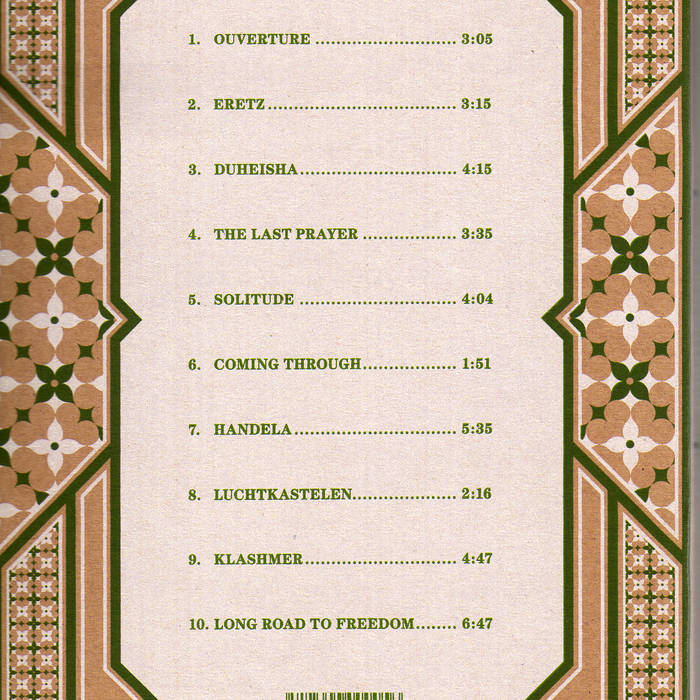 1. OUVERTURE 3:05

2. ERETZ 3:15

3. DUHEISHA 4:15

4. THE LAST PRAYER 3:35

5. SOLITUDE 4:04

6. COMING THROUGH 1:51

7. HANDELA 5:35

8. LUCHTKASTELEN 2:16

9. KLASHMER 4:47

10. LONG ROAD TO FREEDOM 6:47